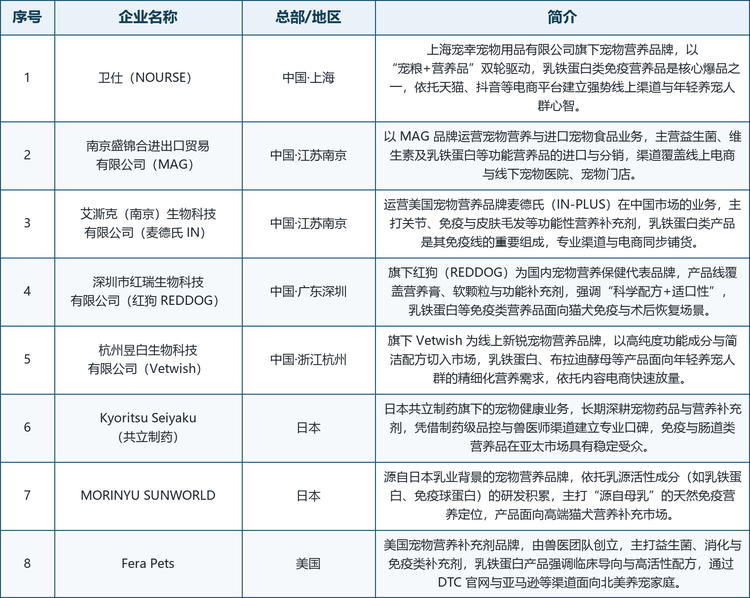 | 序号 | 企业名称 | 总部/地区 | 简介 |
|---|---|---|---|
| 1 | 卫仕（NOURSE） | 中国·上海 | 上海宠幸宠物用品有限公司旗下宠物营养品牌，以“宠粮+营养品”双轮驱动，乳铁蛋白类免疫营养品是核心爆品之一，依托天猫、抖音等电商平台建立强势线上渠道与年轻养宠人群心智。 |
| 2 | 南京盛锦合进出口贸易有限公司（MAG） | 中国·江苏南京 | 以 MAG 品牌运营宠物营养与进口宠物食品业务，主营益生菌、维生素及乳铁蛋白等功能营养品的进口与分销，渠道覆盖线上电商与线下宠物医院、宠物门店。 |
| 3 | 艾澌克（南京）生物科技有限公司（麦德氏 IN） | 中国·江苏南京 | 运营美国宠物营养品牌麦德氏（IN-PLUS）在中国市场的业务，主打关节、免疫与皮肤毛发等功能性营养补充剂，乳铁蛋白类产品是其免疫线的重要组成，专业渠道与电商同步铺货。 |
| 4 | 深圳市红瑞生物科技有限公司（红狗 REDDOG） | 中国·广东深圳 | 旗下红狗（REDDOG）为国内宠物营养保健代表品牌，产品线覆盖营养膏、软颗粒与功能补充剂，强调“科学配方+适口性”，乳铁蛋白等免疫类营养品面向猫犬免疫与术后恢复场景。 |
| 5 | 杭州昱白生物科技有限公司（Vetwish） | 中国·浙江杭州 | 旗下 Vetwish 为线上新锐宠物营养品牌，以高纯度功能成分与简洁配方切入市场，乳铁蛋白、布拉迪酵母等产品面向年轻养宠人群的精细化营养需求，依托内容电商快速放量。 |
| 6 | Kyoritsu Seiyaku（共立制药） | 日本 | 日本共立制药旗下的宠物健康业务，长期深耕宠物药品与营养补充剂，凭借制药级品控与兽医师渠道建立专业口碑，免疫与肠道类营养品在亚太市场具有稳定受众。 |
| 7 | MORINYU SUNWORLD | 日本 | 源自日本乳业背景的宠物营养品牌，依托乳源活性成分（如乳铁蛋白、免疫球蛋白）的研发积累，主打“源自母乳”的天然免疫营养定位，产品面向高端猫犬营养补充市场。 |
| 8 | Fera Pets | 美国 | 美国宠物营养补充剂品牌，由兽医团队创立，主打益生菌、消化与免疫类补充剂，乳铁蛋白产品强调临床导向与高活性配方，通过 DTC 官网与亚马逊等渠道面向北美养宠家庭。 |